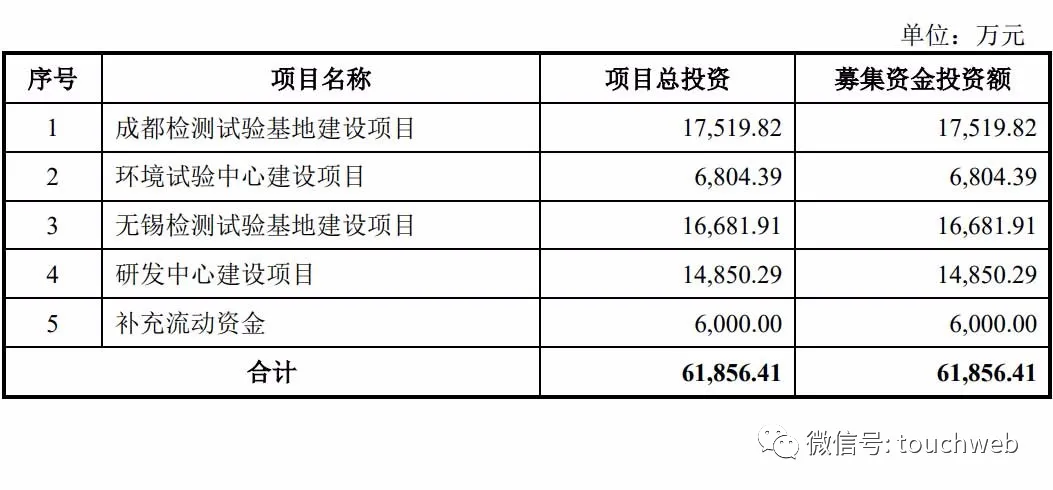 单位：万元

| 序号 | 项目名称 | 项目总投资 | 募集资金投资额 |
|---|---|---|---|
| 1 | 成都检测试验基地建设项目 | 17,519.82 | 17,519.82 |
| 2 | 环境试验中心建设项目 | 6,804.39 | 6,804.39 |
| 3 | 无锡检测试验基地建设项目 | 16,681.91 | 16,681.91 |
| 4 | 研发中心建设项目 | 14,850.29 | 14,850.29 |
| 5 | 补充流动资金 | 6,000.00 | 6,000.00 |
| 合计 | | 61,856.41 | 61,856.41 |

微信号: touchweb